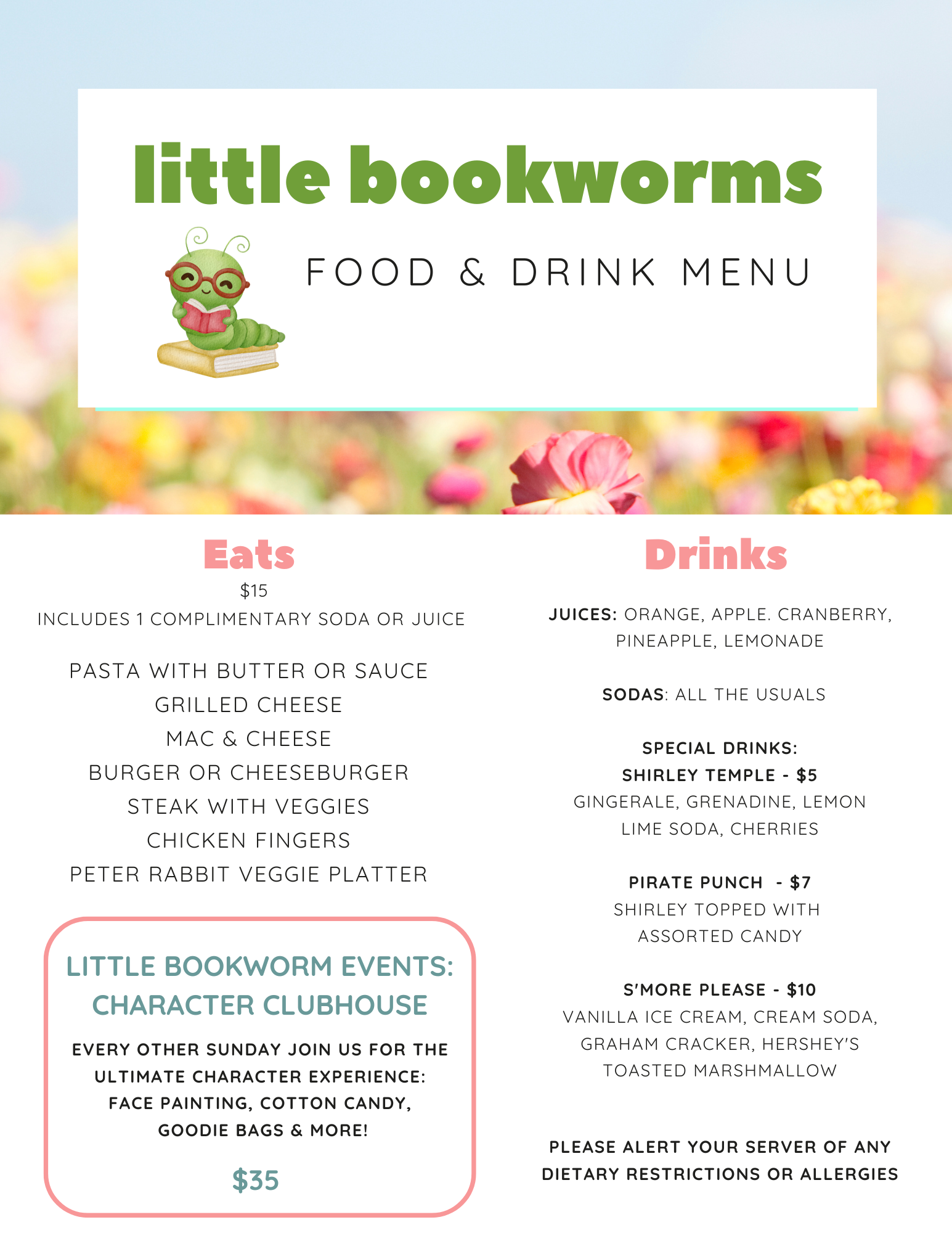 little bookworms

FOOD & DRINK MENU

Eats

$15

INCLUDES 1 COMPLIMENTARY SODA OR JUICE

PASTA WITH BUTTER OR SAUCE
GRILLED CHEESE
MAC & CHEESE
BURGER OR CHEESEBURGER
STEAK WITH VEGGIES
CHICKEN FINGERS
PETER RABBIT VEGGIE PLATTER

LITTLE BOOKWORM EVENTS:
CHARACTER CLUBHOUSE

EVERY OTHER SUNDAY JOIN US FOR THE ULTIMATE CHARACTER EXPERIENCE: FACE PAINTING, COTTON CANDY, GOODIE BAGS & MORE!

$35

Drinks

JUICES: ORANGE, APPLE. CRANBERRY, PINEAPPLE, LEMONADE

SODAS: ALL THE USUALS

SPECIAL DRINKS:
SHIRLEY TEMPLE - $5
GINGERALE, GRENADINE, LEMON LIME SODA, CHERRIES

PIRATE PUNCH - $7
SHIRLEY TOPPED WITH ASSORTED CANDY

S'MORE PLEASE - $10
VANILLA ICE CREAM, CREAM SODA, GRAHAM CRACKER, HERSHEY'S TOASTED MARSHMALLOW

PLEASE ALERT YOUR SERVER OF ANY DIETARY RESTRICTIONS OR ALLERGIES